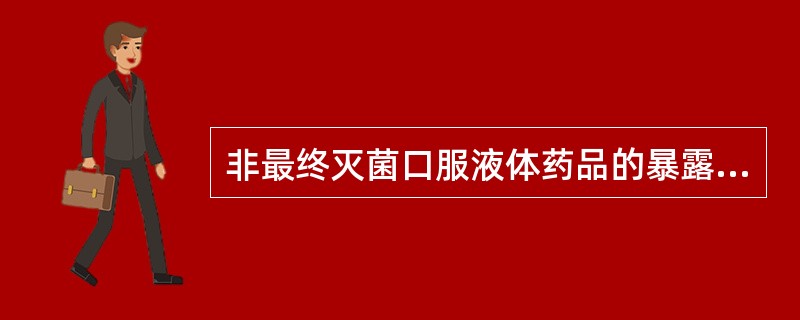 非最终灭菌口服液体药品的暴露...